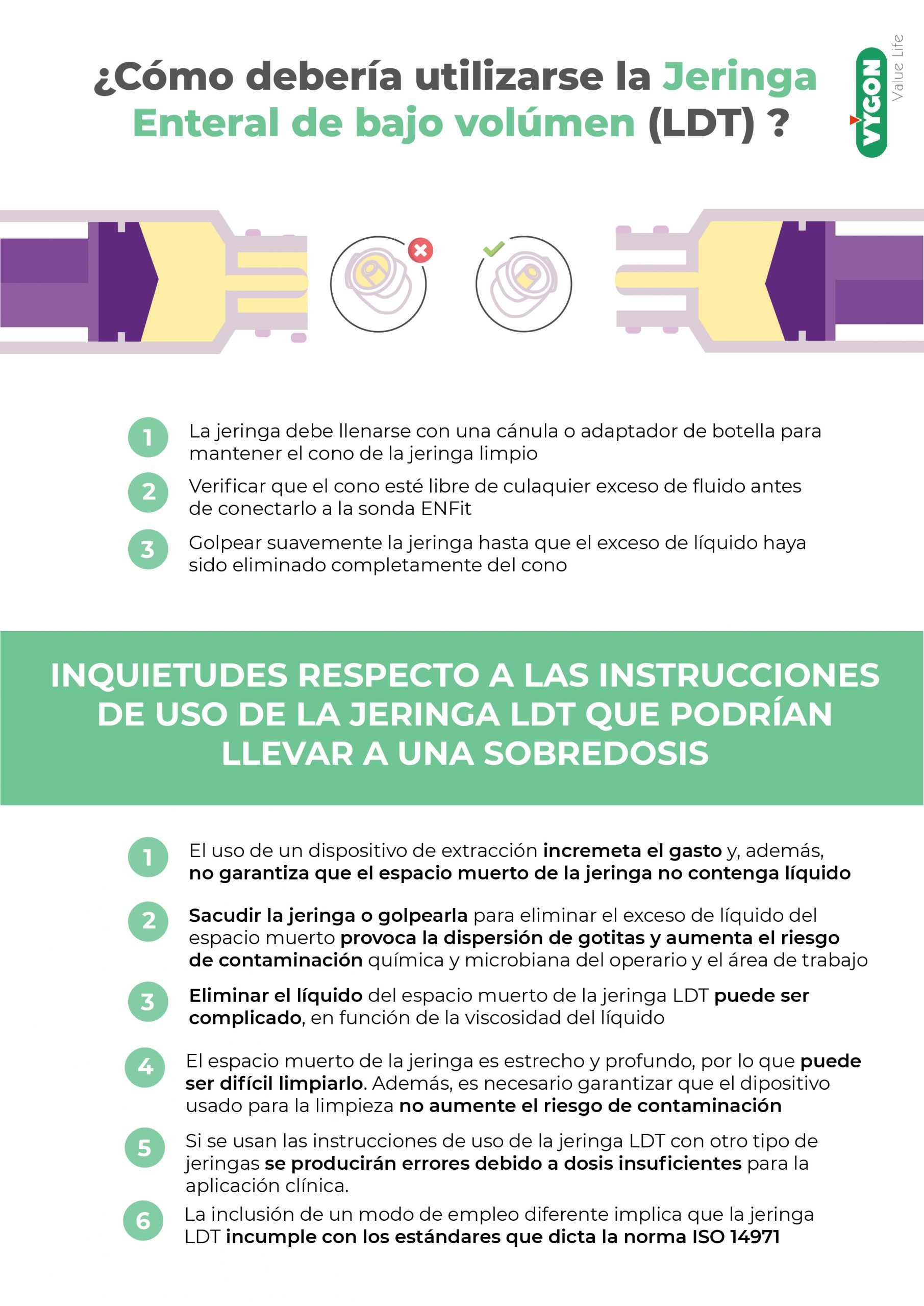 ¿Cómo debería utilizarse la Jeringa Enteral de bajo volúmen (LDT) ?

VYGON Value Life

1 La jeringa debe llenarse con una cánula o adaptador de botella para mantener el cono de la jeringa limpio

2 Verificar que el cono esté libre de culaquier exceso de fluido antes de conectarlo a la sonda ENFit

3 Golpear suavemente la jeringa hasta que el exceso de líquido haya sido eliminado completamente del cono

INQUIETUDES RESPECTO A LAS INSTRUCCIONES DE USO DE LA JERINGA LDT QUE PODRÍAN LLEVAR A UNA SOBREDOSIS

1 El uso de un dispositivo de extracción incremeta el gasto y, además, no garantiza que el espacio muerto de la jeringa no contenga líquido

2 Sacudir la jeringa o golpearla para eliminar el exceso de líquido del espacio muerto provoca la dispersión de gotitas y aumenta el riesgo de contaminación química y microbiana del operario y el área de trabajo

3 Eliminar el líquido del espacio muerto de la jeringa LDT puede ser complicado, en función de la viscosidad del líquido

4 El espacio muerto de la jeringa es estrecho y profundo, por lo que puede ser difícil limpiarlo. Además, es necesario garantizar que el dipositivo usado para la limpieza no aumente el riesgo de contaminación

5 Si se usan las instrucciones de uso de la jeringa LDT con otro tipo de jeringas se producirán errores debido a dosis insuficientes para la aplicación clínica.

6 La inclusión de un modo de empleo diferente implica que la jeringa LDT incumple con los estándares que dicta la norma ISO 14971